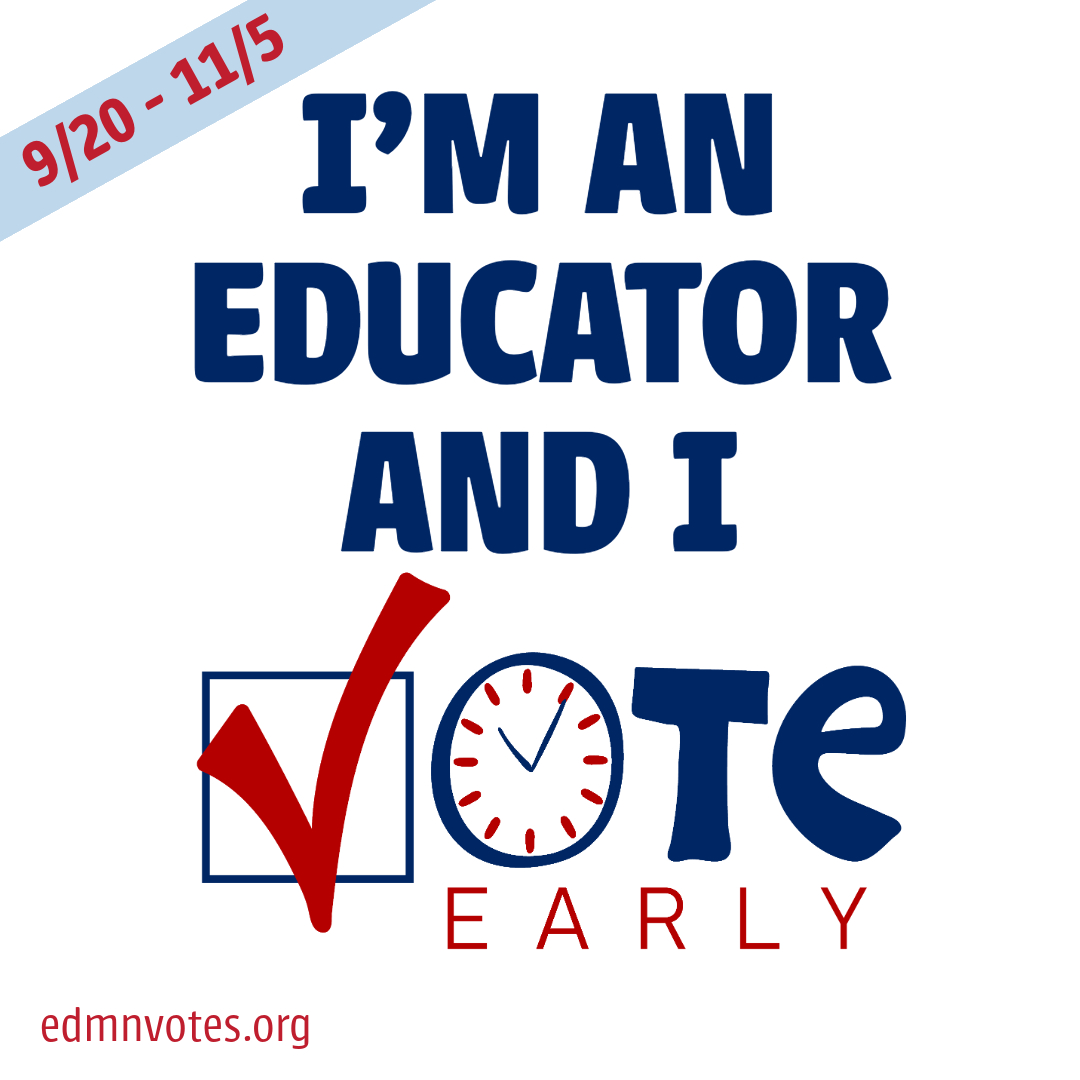 9/20 - 11/5

I'M AN EDUCATOR AND I

VOTE

EARLY

edmnvotes.org